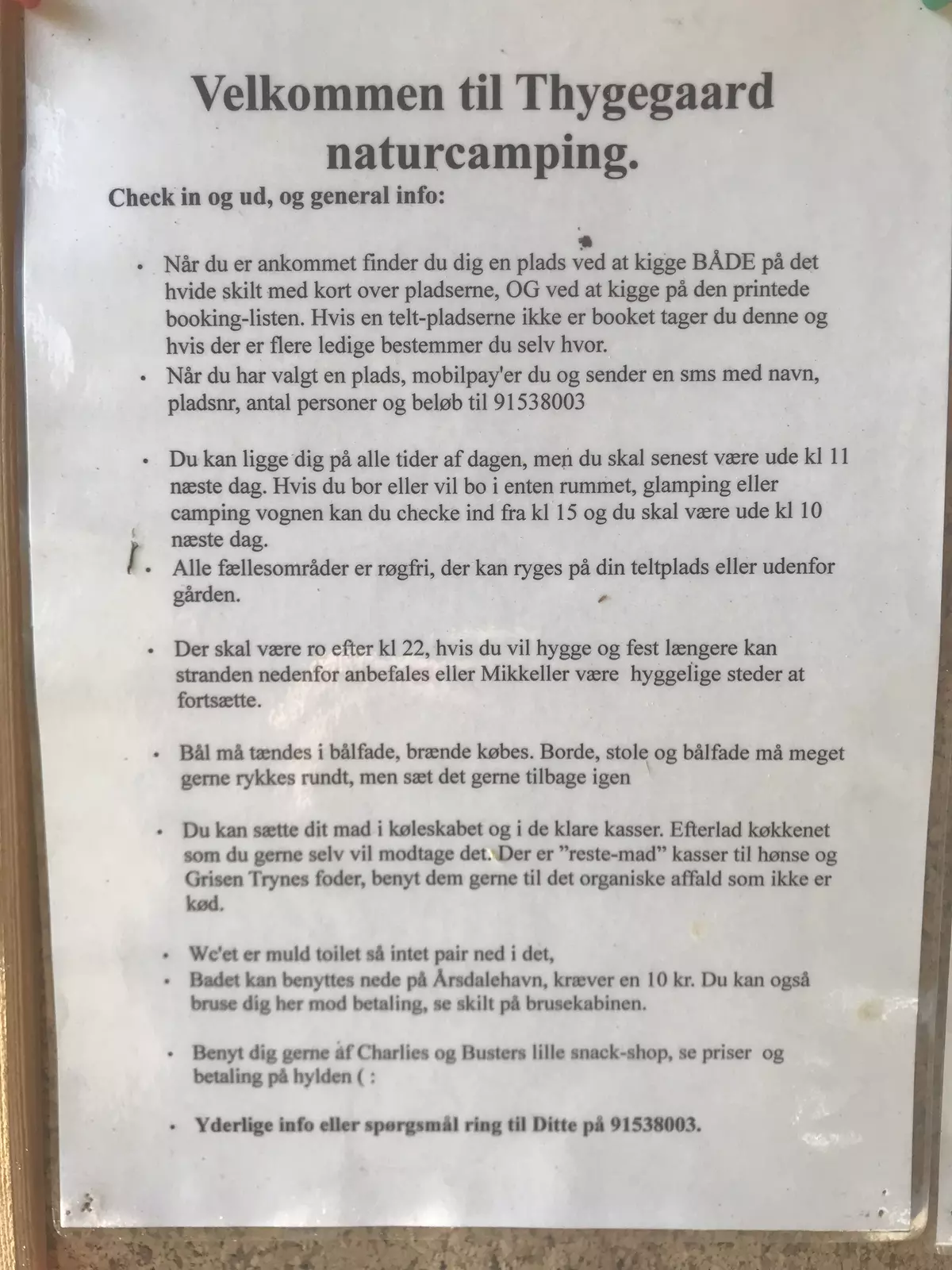 Velkommen til Thygegaard naturcamping.

Check in og ud, og general info:

• Når du er ankommet finder du dig en plads ved at kigge BÅDE på det hvide skilt med kort over pladserne, OG ved at kigge på den printede booking-listen. Hvis en telt-pladserne ikke er booket tager du denne og hvis der er flere ledige bestemmer du selv hvor.
• Når du har valgt en plads, mobilpay'er du og sender en sms med navn, pladsnr, antal personer og beløb til 91538003

• Du kan ligge dig på alle tider af dagen, men du skal senest være ude kl 11 næste dag. Hvis du bor eller vil bo i enten rummet, glamping eller camping vognen kan du checke ind fra kl 15 og du skal være ude kl 10 næste dag.
• Alle fællesområder er røgfri, der kan ryges på din teltplads eller udenfor gården.

• Der skal være ro efter kl 22, hvis du vil hygge og fest længere kan stranden nedenfor anbefales eller Mikkeller være hyggelige steder at fortsætte.

• Bål må tændes i bålfade, brænde købes. Borde, stole og bålfade må meget gerne rykkes rundt, men sæt det gerne tilbage igen

• Du kan sætte dit mad i køleskabet og i de klare kasser. Efterlad køkkenet som du gerne selv vil modtage det. Der er "reste-mad" kasser til hønse og Grisen Trynes foder, benyt dem gerne til det organiske affald som ikke er kød.

• We'et er muld toilet så intet pair ned i det,
• Badet kan benyttes nede på Årsdalehavn, kræver en 10 kr. Du kan også bruse dig her mod betaling, se skilt på brusekabinen.

• Benyt dig gerne af Charlies og Busters lille snack-shop, se priser og betaling på hylden ( :

• Yderlige info eller spørgsmål ring til Ditte på 91538003.